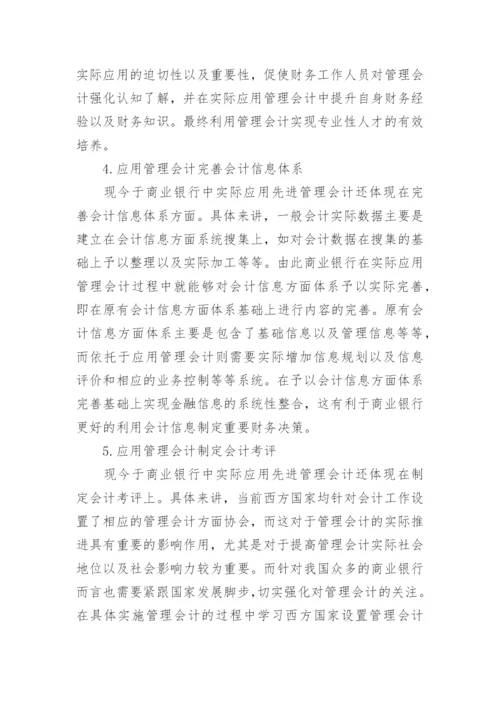 实际应用的迫切性以及重要性，促使财务工作人员对管理会计强化认知了解，并在实际应用管理会计中提升自身财务经验以及财务知识。最终利用管理会计实现专业性人才的有效培养。

4.应用管理会计完善会计信息体系

现今于商业银行中实际应用先进管理会计还体现在完善会计信息体系方面。具体来讲，一般会计实际数据主要是建立在会计信息方面系统搜集上，如对会计数据在搜集的基础上予以整理以及实际加工等等。由此商业银行在实际应用管理会计过程中就能够对会计信息方面体系予以实际完善，即在原有会计信息方面体系基础上进行内容的完善。原有会计信息方面体系主要是包含了基础信息以及管理信息等等，而依托于应用管理会计则需要实际增加信息规划以及信息评价和相应的业务控制等等系统。在予以会计信息方面体系完善基础上实现金融信息的系统性整合，这有利于商业银行更好的利用会计信息制定重要财务决策。

5.应用管理会计制定会计考评

现今于商业银行中实际应用先进管理会计还体现在制定会计考评上。具体来讲，当前西方国家均针对会计工作设置了相应的管理会计方面协会，而这对于管理会计的实际推进具有重要的影响作用，尤其是对于提高管理会计实际社会地位以及社会影响力较为重要。而针对我国众多的商业银行而言也需要紧跟国家发展脚步，切实强化对管理会计的关注。在具体实施管理会计的过程中学习西方国家设置管理会计